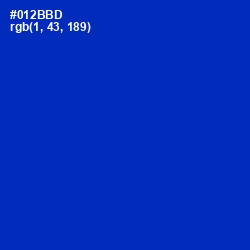 #012BBD
rgb(1, 43, 189)